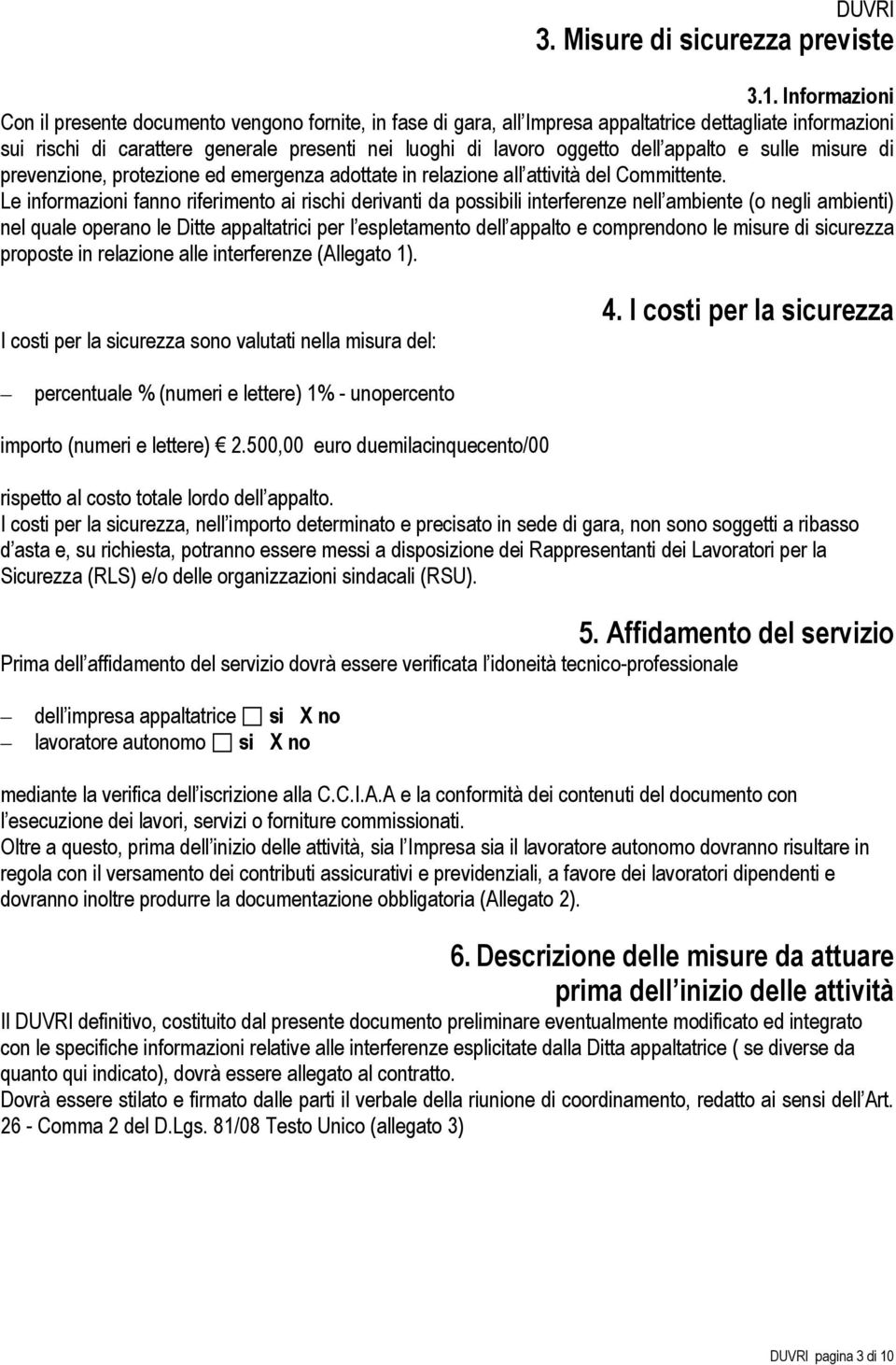 DUVRI
3. Misure di sicurezza previste

3.1. Informazioni
Con il presente documento vengono fornite, in fase di gara, all Impresa appaltatrice dettagliate informazioni sui rischi di carattere generale presenti nei luoghi di lavoro oggetto dell appalto e sulle misure di prevenzione, protezione ed emergenza adottate in relazione all attività del Committente.
Le informazioni fanno riferimento ai rischi derivanti da possibili interferenze nell ambiente (o negli ambienti) nel quale operano le Ditte appaltatrici per l espletamento dell appalto e comprendono le misure di sicurezza proposte in relazione alle interferenze (Allegato 1).

4. I costi per la sicurezza
I costi per la sicurezza sono valutati nella misura del:

– percentuale % (numeri e lettere) 1% - unopercento

importo (numeri e lettere) € 2.500,00 euro duemilacinquecento/00

rispetto al costo totale lordo dell appalto.
I costi per la sicurezza, nell importo determinato e precisato in sede di gara, non sono soggetti a ribasso d asta e, su richiesta, potranno essere messi a disposizione dei Rappresentanti dei Lavoratori per la Sicurezza (RLS) e/o delle organizzazioni sindacali (RSU).

5. Affidamento del servizio
Prima dell affidamento del servizio dovrà essere verificata l idoneità tecnico-professionale

– dell impresa appaltatrice ☐ si X no
– lavoratore autonomo ☐ si X no

mediante la verifica dell iscrizione alla C.C.I.A.A e la conformità dei contenuti del documento con l esecuzione dei lavori, servizi o forniture commissionati.
Oltre a questo, prima dell inizio delle attività, sia l Impresa sia il lavoratore autonomo dovranno risultare in regola con il versamento dei contributi assicurativi e previdenziali, a favore dei lavoratori dipendenti e dovranno inoltre produrre la documentazione obbligatoria (Allegato 2).

6. Descrizione delle misure da attuare prima dell inizio delle attività
Il DUVRI definitivo, costituito dal presente documento preliminare eventualmente modificato ed integrato con le specifiche informazioni relative alle interferenze esplicitate dalla Ditta appaltatrice ( se diverse da quanto qui indicato), dovrà essere allegato al contratto.
Dovrà essere stilato e firmato dalle parti il verbale della riunione di coordinamento, redatto ai sensi dell Art. 26 - Comma 2 del D.Lgs. 81/08 Testo Unico (allegato 3)

DUVRI pagina 3 di 10